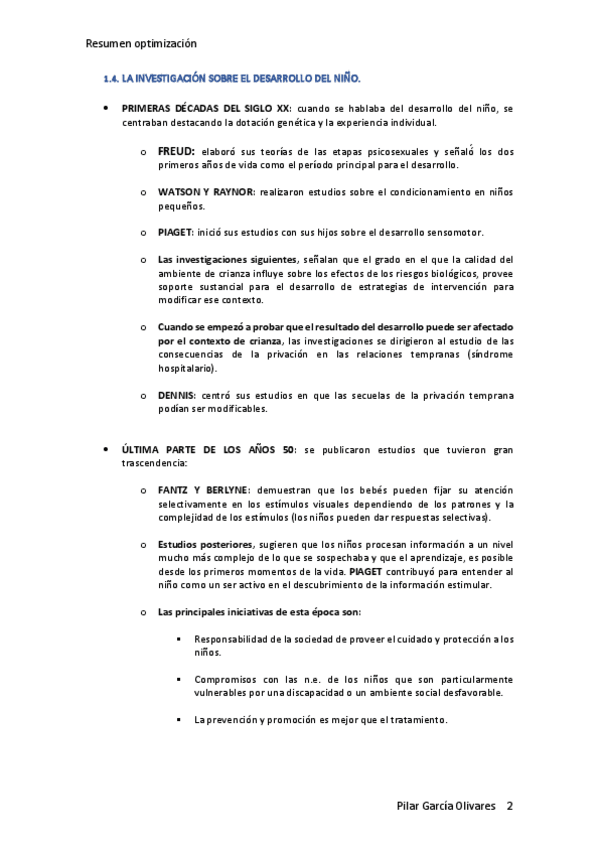 Resumen optimización

1.4. LA INVESTIGACIÓN SOBRE EL DESARROLLO DEL NIÑO.

• PRIMERAS DÉCADAS DEL SIGLO XX: cuando se hablaba del desarrollo del niño, se centraban destacando la dotación genética y la experiencia individual.

o FREUD: elaboró sus teorías de las etapas psicosexuales y señaló los dos primeros años de vida como el período principal para el desarrollo.

o WATSON Y RAYNOR: realizaron estudios sobre el condicionamiento en niños pequeños.

o PIAGET: inició sus estudios con sus hijos sobre el desarrollo sensomotor.

o Las investigaciones siguientes, señalan que el grado en el que la calidad del ambiente de crianza influye sobre los efectos de los riesgos biológicos, provee soporte sustancial para el desarrollo de estrategias de intervención para modificar ese contexto.

o Cuando se empezó a probar que el resultado del desarrollo puede ser afectado por el contexto de crianza, las investigaciones se dirigieron al estudio de las consecuencias de la privación en las relaciones tempranas (síndrome hospitalario).

o DENNIS: centró sus estudios en que las secuelas de la privación temprana podían ser modificables.

• ÚLTIMA PARTE DE LOS AÑOS 50: se publicaron estudios que tuvieron gran trascendencia:

o FANTZ Y BERLYNE: demuestran que los bebés pueden fijar su atención selectivamente en los estímulos visuales dependiendo de los patrones y la complejidad de los estímulos (los niños pueden dar respuestas selectivas).

o Estudios posteriores, sugieren que los niños procesan información a un nivel mucho más complejo de lo que se sospechaba y que el aprendizaje, es posible desde los primeros momentos de la vida. PIAGET contribuyó para entender al niño como un ser activo en el descubrimiento de la información estimular.

o Las principales iniciativas de esta época son:

▪ Responsabilidad de la sociedad de proveer el cuidado y protección a los niños.

▪ Compromisos con las n.e. de los niños que son particularmente vulnerables por una discapacidad o un ambiente social desfavorable.

▪ La prevención y promoción es mejor que el tratamiento.

Pilar García Olivares 2